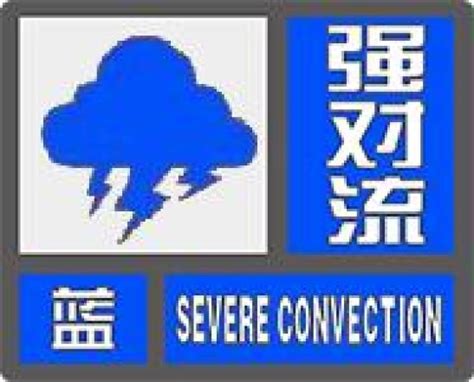 强对流

蓝

SEVERE CONVECTION